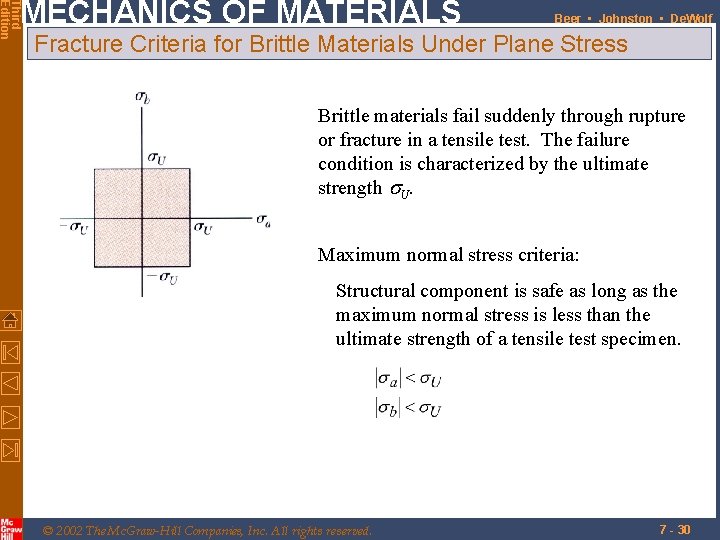 Third Edition

MECHANICS OF MATERIALS

Beer • Johnston • DeWolf

Fracture Criteria for Brittle Materials Under Plane Stress

$\sigma_b$

$\sigma_U$

$-\sigma_U$

$\sigma_U$

$\sigma_a$

$-\sigma_U$

Brittle materials fail suddenly through rupture or fracture in a tensile test. The failure condition is characterized by the ultimate strength $\sigma_U$.

Maximum normal stress criteria:

Structural component is safe as long as the maximum normal stress is less than the ultimate strength of a tensile test specimen.

$|\sigma_a| < \sigma_U$

$|\sigma_b| < \sigma_U$

Mc Graw Hill

© 2002 The McGraw-Hill Companies, Inc. All rights reserved.

7 - 30